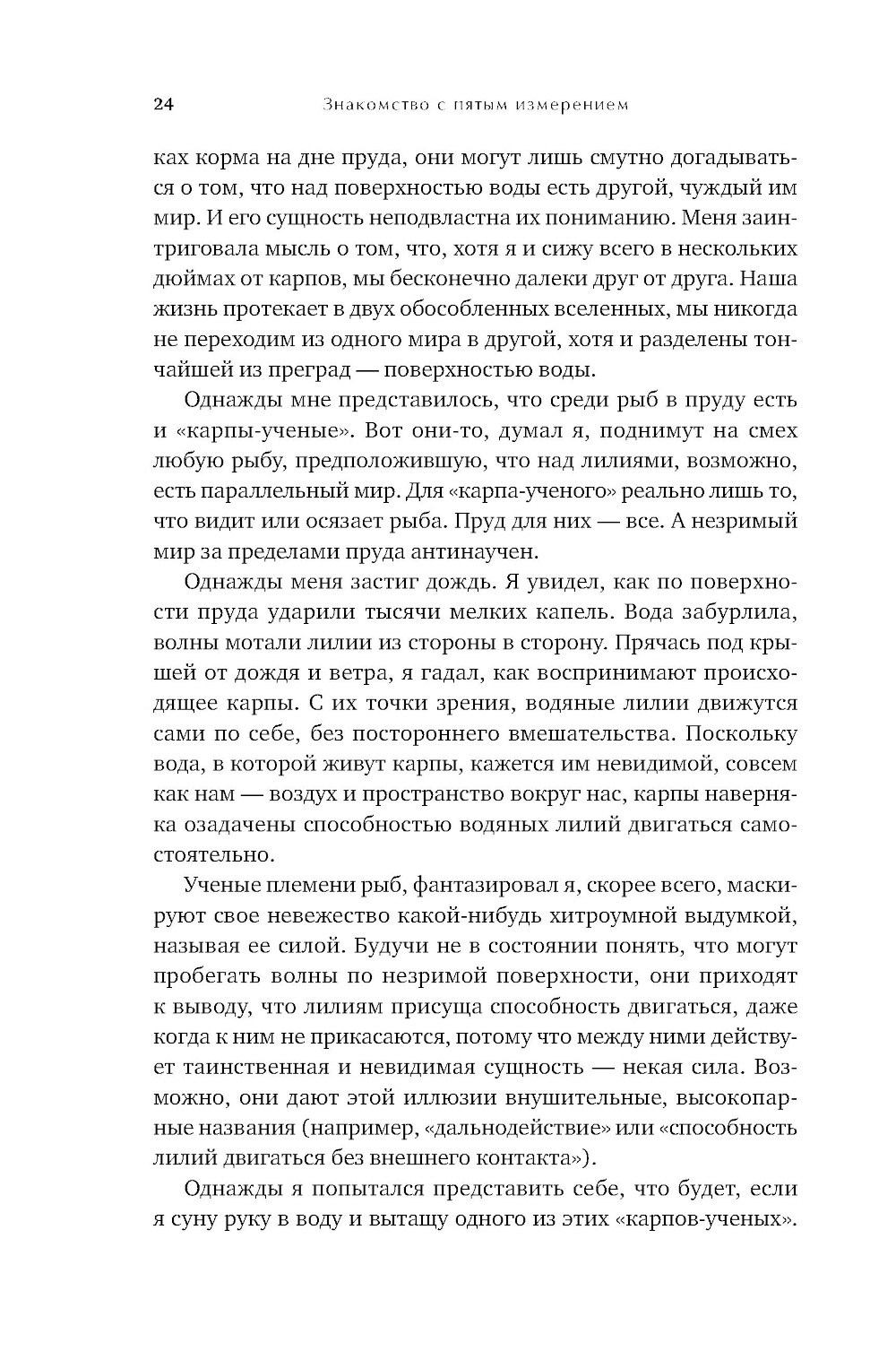 24 Знакомство с пятым измерением

ках корма на дне пруда, они могут лишь смутно догадываться о том, что над поверхностью воды есть другой, чуждый им мир. И его сущность неподвластна их пониманию. Меня заинтриговала мысль о том, что, хотя я и сижу всего в нескольких дюймах от карпов, мы бесконечно далеки друг от друга. Наша жизнь протекает в двух обособленных вселенных, мы никогда не переходим из одного мира в другой, хотя и разделены тончайшей из преград — поверхностью воды.

Однажды мне представилось, что среди рыб в пруду есть и «карпы-ученые». Вот они-то, думал я, поднимут на смех любую рыбу, предположившую, что над лилиями, возможно, есть параллельный мир. Для «карпа-ученого» реально лишь то, что видит или осязает рыба. Пруд для них — все. А незримый мир за пределами пруда антинаучен.

Однажды меня застиг дождь. Я увидел, как по поверхности пруда ударили тысячи мелких капель. Вода забурлила, волны мотали лилии из стороны в сторону. Прячась под крышей от дождя и ветра, я гадал, как воспринимают происходящее карпы. С их точки зрения, водяные лилии движутся сами по себе, без постороннего вмешательства. Поскольку вода, в которой живут карпы, кажется им невидимой, совсем как нам — воздух и пространство вокруг нас, карпы наверняка озадачены способностью водяных лилий двигаться самостоятельно.

Ученые племени рыб, фантазировал я, скорее всего, маскируют свое невежество какой-нибудь хитроумной выдумкой, называя ее силой. Будучи не в состоянии понять, что могут пробегать волны по незримой поверхности, они приходят к выводу, что лилиям присуща способность двигаться, даже когда к ним не прикасаются, потому что между ними действует таинственная и невидимая сущность — некая сила. Возможно, они дают этой иллюзии внушительные, высокопарные названия (например, «дальнодействие» или «способность лилий двигаться без внешнего контакта»).

Однажды я попытался представить себе, что будет, если я суну руку в воду и вытащу одного из этих «карпов-ученых».